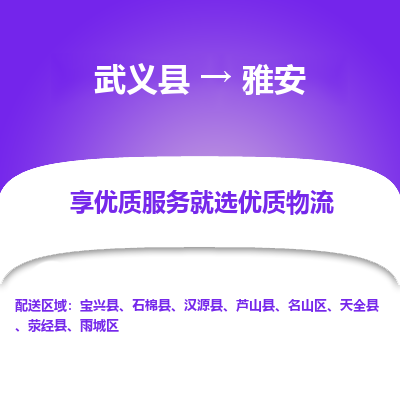 武义县 → 雅安

享优质服务就选优质物流

配送区域：宝兴县、石棉县、汉源县、芦山县、名山区、天全县、荥经县、雨城区